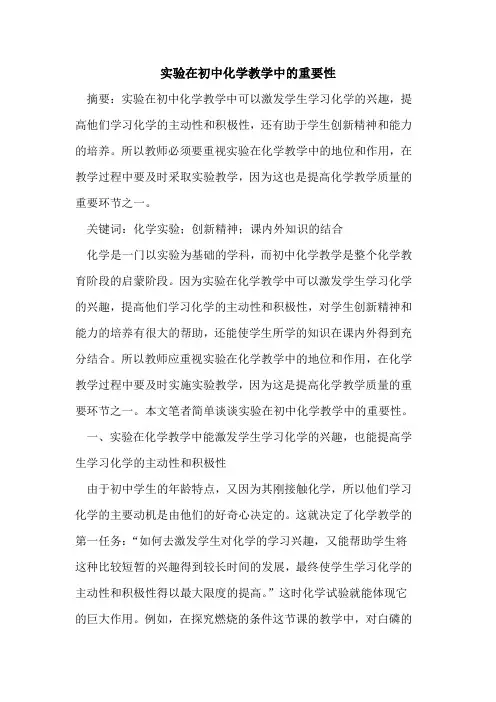 实验在初中化学教学中的重要性

摘要：实验在初中化学教学中可以激发学生学习化学的兴趣，提高他们学习化学的主动性和积极性，还有助于学生创新精神和能力的培养。所以教师必须要重视实验在化学教学中的地位和作用，在教学过程中要及时采取实验教学，因为这也是提高化学教学质量的重要环节之一。

关键词：化学实验；创新精神；课内外知识的结合

化学是一门以实验为基础的学科，而初中化学教学是整个化学教育阶段的启蒙阶段。因为实验在化学教学中可以激发学生学习化学的兴趣，提高他们学习化学的主动性和积极性，对学生创新精神和能力的培养有很大的帮助，还能使学生所学的知识在课内外得到充分结合。所以教师应重视实验在化学教学中的地位和作用，在化学教学过程中要及时实施实验教学，因为这是提高化学教学质量的重要环节之一。本文笔者简单谈谈实验在初中化学教学中的重要性。

一、实验在化学教学中能激发学生学习化学的兴趣，也能提高学生学习化学的主动性和积极性

由于初中学生的年龄特点，又因为其刚接触化学，所以他们学习化学的主要动机是由他们的好奇心决定的。这就决定了化学教学的第一任务：“如何去激发学生对化学的学习兴趣，又能帮助学生将这种比较短暂的兴趣得到较长时间的发展，最终使学生学习化学的主动性和积极性得以最大限度的提高。”这时化学试验就能体现它的巨大作用。例如，在探究燃烧的条件这节课的教学中，对白磷的